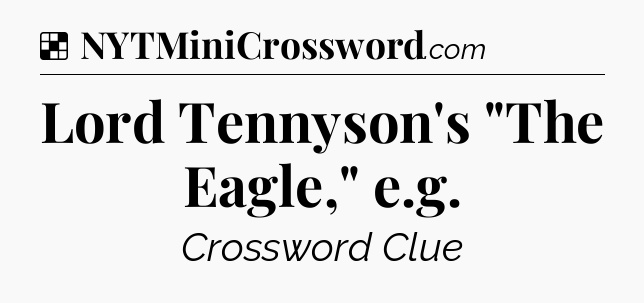 NYTMiniCrossword.com

Lord Tennyson's "The Eagle," e.g.

Crossword Clue